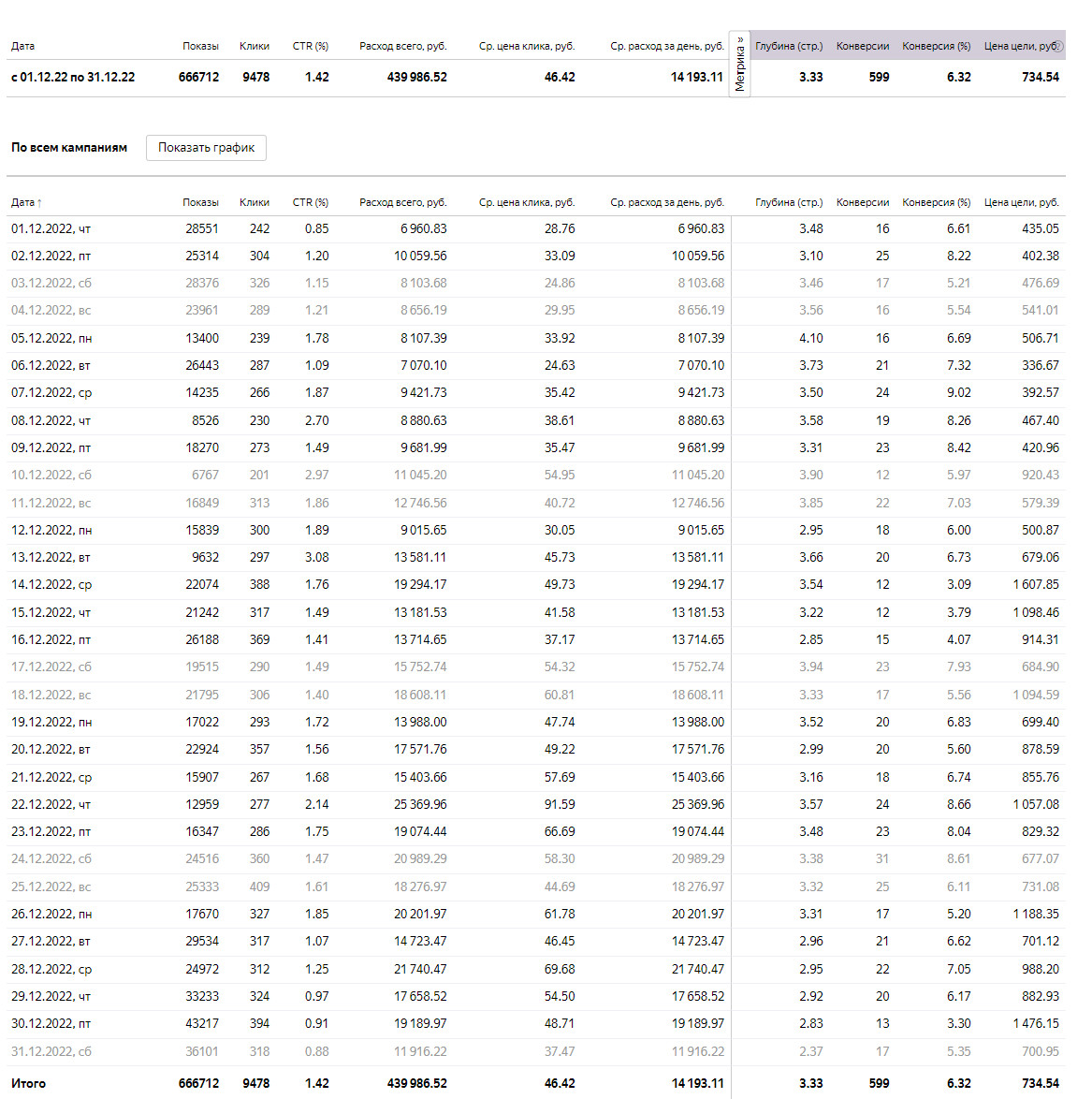 | Дата | Показы | Клики | CTR (%) | Расход всего, руб. | Ср. цена клика, руб. | Ср. расход за день, руб. | Метрика » | Глубина (стр.) | Конверсии | Конверсия (%) | Цена цели, руб. |
|---|---|---|---|---|---|---|---|---|---|---|---|
| с 01.12.22 по 31.12.22 | 666712 | 9478 | 1.42 | 439 986.52 | 46.42 | 14 193.11 | | 3.33 | 599 | 6.32 | 734.54 |

По всем кампаниям Показать график

| Дата ↑ | Показы | Клики | CTR (%) | Расход всего, руб. | Ср. цена клика, руб. | Ср. расход за день, руб. | Глубина (стр.) | Конверсии | Конверсия (%) | Цена цели, руб. |
|---|---|---|---|---|---|---|---|---|---|---|
| 01.12.2022, чт | 28551 | 242 | 0.85 | 6 960.83 | 28.76 | 6 960.83 | 3.48 | 16 | 6.61 | 435.05 |
| 02.12.2022, пт | 25314 | 304 | 1.20 | 10 059.56 | 33.09 | 10 059.56 | 3.10 | 25 | 8.22 | 402.38 |
| 03.12.2022, сб | 28376 | 326 | 1.15 | 8 103.68 | 24.86 | 8 103.68 | 3.46 | 17 | 5.21 | 476.69 |
| 04.12.2022, вс | 23961 | 289 | 1.21 | 8 656.19 | 29.95 | 8 656.19 | 3.56 | 16 | 5.54 | 541.01 |
| 05.12.2022, пн | 13400 | 239 | 1.78 | 8 107.39 | 33.92 | 8 107.39 | 4.10 | 16 | 6.69 | 506.71 |
| 06.12.2022, вт | 26443 | 287 | 1.09 | 7 070.10 | 24.63 | 7 070.10 | 3.73 | 21 | 7.32 | 336.67 |
| 07.12.2022, ср | 14235 | 266 | 1.87 | 9 421.73 | 35.42 | 9 421.73 | 3.50 | 24 | 9.02 | 392.57 |
| 08.12.2022, чт | 8526 | 230 | 2.70 | 8 880.63 | 38.61 | 8 880.63 | 3.58 | 19 | 8.26 | 467.40 |
| 09.12.2022, пт | 18270 | 273 | 1.49 | 9 681.99 | 35.47 | 9 681.99 | 3.31 | 23 | 8.42 | 420.96 |
| 10.12.2022, сб | 6767 | 201 | 2.97 | 11 045.20 | 54.95 | 11 045.20 | 3.90 | 12 | 5.97 | 920.43 |
| 11.12.2022, вс | 16849 | 313 | 1.86 | 12 746.56 | 40.72 | 12 746.56 | 3.85 | 22 | 7.03 | 579.39 |
| 12.12.2022, пн | 15839 | 300 | 1.89 | 9 015.65 | 30.05 | 9 015.65 | 2.95 | 18 | 6.00 | 500.87 |
| 13.12.2022, вт | 9632 | 297 | 3.08 | 13 581.11 | 45.73 | 13 581.11 | 3.66 | 20 | 6.73 | 679.06 |
| 14.12.2022, ср | 22074 | 388 | 1.76 | 19 294.17 | 49.73 | 19 294.17 | 3.54 | 12 | 3.09 | 1 607.85 |
| 15.12.2022, чт | 21242 | 317 | 1.49 | 13 181.53 | 41.58 | 13 181.53 | 3.22 | 12 | 3.79 | 1 098.46 |
| 16.12.2022, пт | 26188 | 369 | 1.41 | 13 714.65 | 37.17 | 13 714.65 | 2.85 | 15 | 4.07 | 914.31 |
| 17.12.2022, сб | 19515 | 290 | 1.49 | 15 752.74 | 54.32 | 15 752.74 | 3.94 | 23 | 7.93 | 684.90 |
| 18.12.2022, вс | 21795 | 306 | 1.40 | 18 608.11 | 60.81 | 18 608.11 | 3.33 | 17 | 5.56 | 1 094.59 |
| 19.12.2022, пн | 17022 | 293 | 1.72 | 13 988.00 | 47.74 | 13 988.00 | 3.52 | 20 | 6.83 | 699.40 |
| 20.12.2022, вт | 22924 | 357 | 1.56 | 17 571.76 | 49.22 | 17 571.76 | 2.99 | 20 | 5.60 | 878.59 |
| 21.12.2022, ср | 15907 | 267 | 1.68 | 15 403.66 | 57.69 | 15 403.66 | 3.16 | 18 | 6.74 | 855.76 |
| 22.12.2022, чт | 12959 | 277 | 2.14 | 25 369.96 | 91.59 | 25 369.96 | 3.57 | 24 | 8.66 | 1 057.08 |
| 23.12.2022, пт | 16347 | 286 | 1.75 | 19 074.44 | 66.69 | 19 074.44 | 3.48 | 23 | 8.04 | 829.32 |
| 24.12.2022, сб | 24516 | 360 | 1.47 | 20 989.29 | 58.30 | 20 989.29 | 3.38 | 31 | 8.61 | 677.07 |
| 25.12.2022, вс | 25333 | 409 | 1.61 | 18 276.97 | 44.69 | 18 276.97 | 3.32 | 25 | 6.11 | 731.08 |
| 26.12.2022, пн | 17670 | 327 | 1.85 | 20 201.97 | 61.78 | 20 201.97 | 3.31 | 17 | 5.20 | 1 188.35 |
| 27.12.2022, вт | 29534 | 317 | 1.07 | 14 723.47 | 46.45 | 14 723.47 | 2.96 | 21 | 6.62 | 701.12 |
| 28.12.2022, ср | 24972 | 312 | 1.25 | 21 740.47 | 69.68 | 21 740.47 | 2.95 | 22 | 7.05 | 988.20 |
| 29.12.2022, чт | 33233 | 324 | 0.97 | 17 658.52 | 54.50 | 17 658.52 | 2.92 | 20 | 6.17 | 882.93 |
| 30.12.2022, пт | 43217 | 394 | 0.91 | 19 189.97 | 48.71 | 19 189.97 | 2.83 | 13 | 3.30 | 1 476.15 |
| 31.12.2022, сб | 36101 | 318 | 0.88 | 11 916.22 | 37.47 | 11 916.22 | 2.37 | 17 | 5.35 | 700.95 |
| Итого | 666712 | 9478 | 1.42 | 439 986.52 | 46.42 | 14 193.11 | 3.33 | 599 | 6.32 | 734.54 |